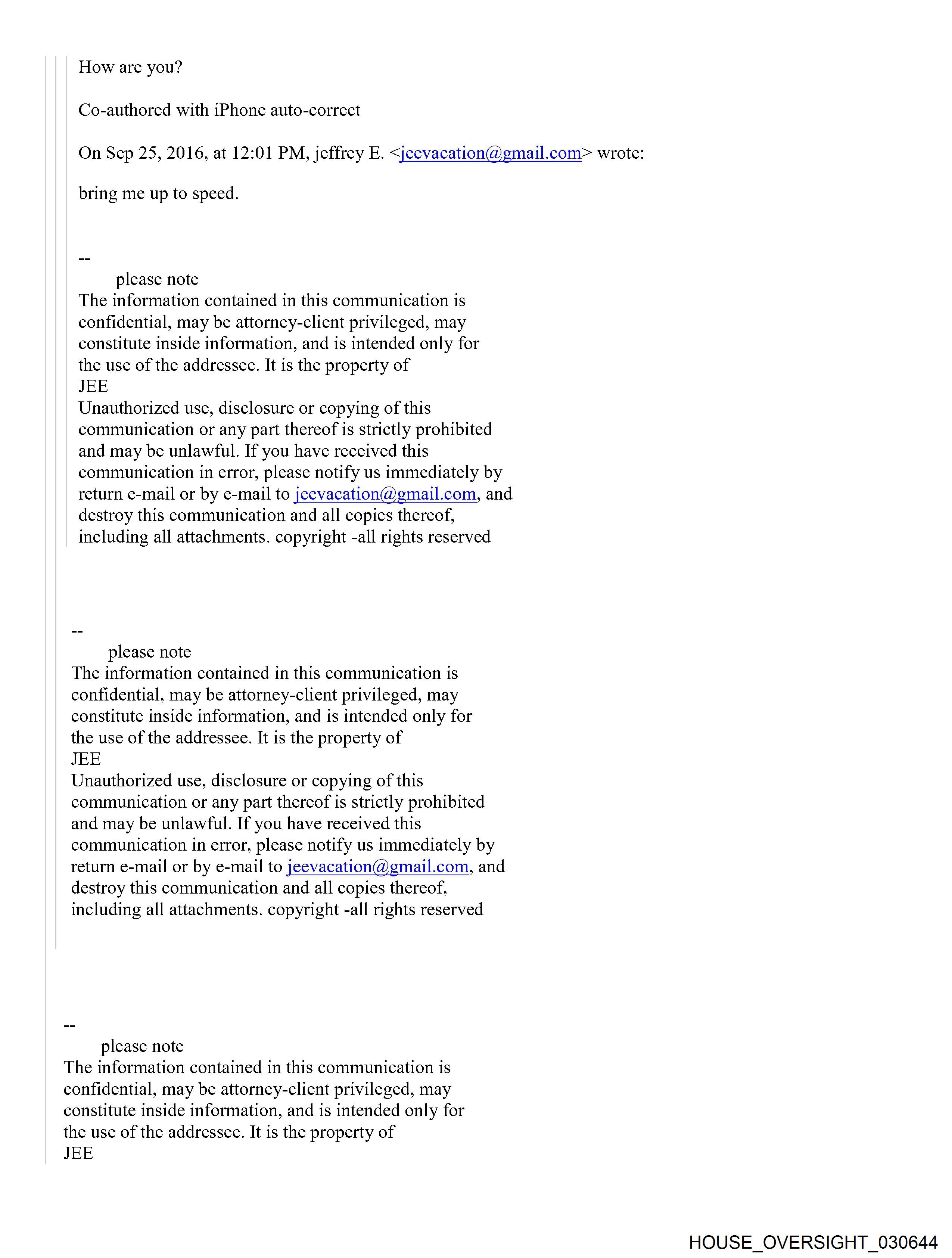 How are you?

Co-authored with iPhone auto-correct

On Sep 25, 2016, at 12:01 PM, jeffrey E. <jeevacation@gmail.com> wrote:

bring me up to speed.

--
please note
The information contained in this communication is confidential, may be attorney-client privileged, may constitute inside information, and is intended only for the use of the addressee. It is the property of
JEE
Unauthorized use, disclosure or copying of this communication or any part thereof is strictly prohibited and may be unlawful. If you have received this communication in error, please notify us immediately by return e-mail or by e-mail to jeevacation@gmail.com, and destroy this communication and all copies thereof, including all attachments. copyright -all rights reserved

--
please note
The information contained in this communication is confidential, may be attorney-client privileged, may constitute inside information, and is intended only for the use of the addressee. It is the property of
JEE
Unauthorized use, disclosure or copying of this communication or any part thereof is strictly prohibited and may be unlawful. If you have received this communication in error, please notify us immediately by return e-mail or by e-mail to jeevacation@gmail.com, and destroy this communication and all copies thereof, including all attachments. copyright -all rights reserved

--
please note
The information contained in this communication is confidential, may be attorney-client privileged, may constitute inside information, and is intended only for the use of the addressee. It is the property of
JEE

HOUSE_OVERSIGHT_030644